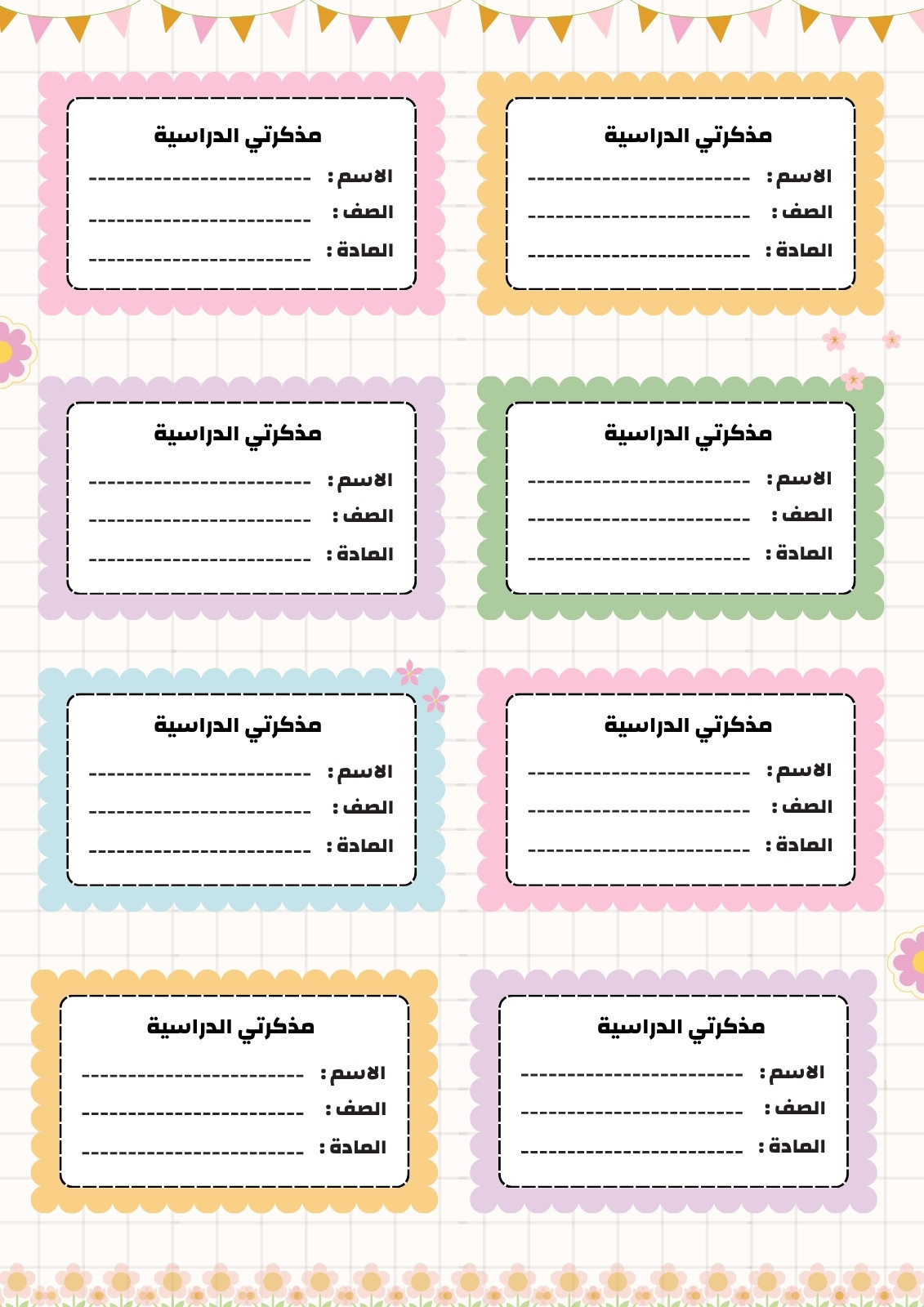 مذكرتي الدراسية

الاسم : ____

الصف : ____

المادة : ____

مذكرتي الدراسية

الاسم : ____

الصف : ____

المادة : ____

مذكرتي الدراسية

الاسم : ____

الصف : ____

المادة : ____

مذكرتي الدراسية

الاسم : ____

الصف : ____

المادة : ____

مذكرتي الدراسية

الاسم : ____

الصف : ____

المادة : ____

مذكرتي الدراسية

الاسم : ____

الصف : ____

المادة : ____

مذكرتي الدراسية

الاسم : ____

الصف : ____

المادة : ____

مذكرتي الدراسية

الاسم : ____

الصف : ____

المادة : ____